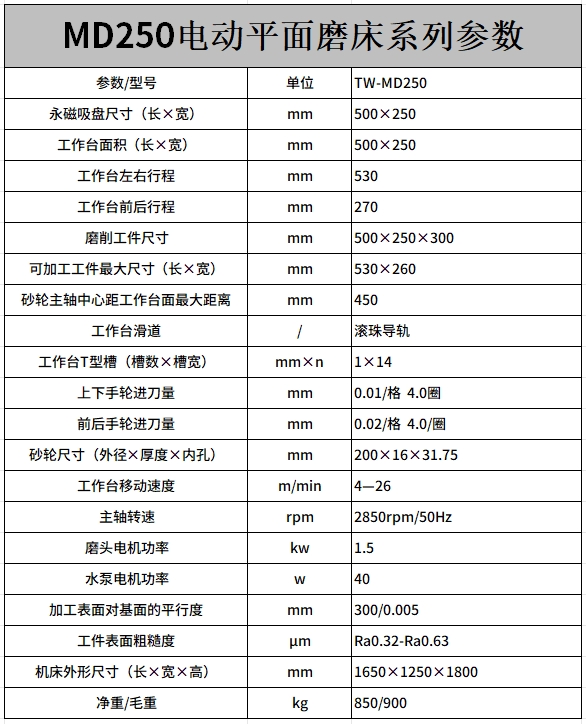 MD250电动平面磨床系列参数

| 参数/型号 | 单位 | TW-MD250 |
|---|---|---|
| 永磁吸盘尺寸（长×宽） | mm | 500×250 |
| 工作台面积（长×宽） | mm | 500×250 |
| 工作台左右行程 | mm | 530 |
| 工作台前后行程 | mm | 270 |
| 磨削工件尺寸 | mm | 500×250×300 |
| 可加工工件最大尺寸（长×宽） | mm | 530×260 |
| 砂轮主轴中心距工作台面最大距离 | mm | 450 |
| 工作台滑道 | / | 滚珠导轨 |
| 工作台T型槽（槽数×槽宽） | mm×n | 1×14 |
| 上下手轮进刀量 | mm | 0.01/格 4.0圈 |
| 前后手轮进刀量 | mm | 0.02/格 4.0/圈 |
| 砂轮尺寸（外径×厚度×内孔） | mm | 200×16×31.75 |
| 工作台移动速度 | m/min | 4—26 |
| 主轴转速 | rpm | 2850rpm/50Hz |
| 磨头电机功率 | kw | 1.5 |
| 水泵电机功率 | w | 40 |
| 加工表面对基面的平行度 | mm | 300/0.005 |
| 工件表面粗糙度 | μm | Ra0.32-Ra0.63 |
| 机床外形尺寸（长×宽×高） | mm | 1650×1250×1800 |
| 净重/毛重 | kg | 850/900 |